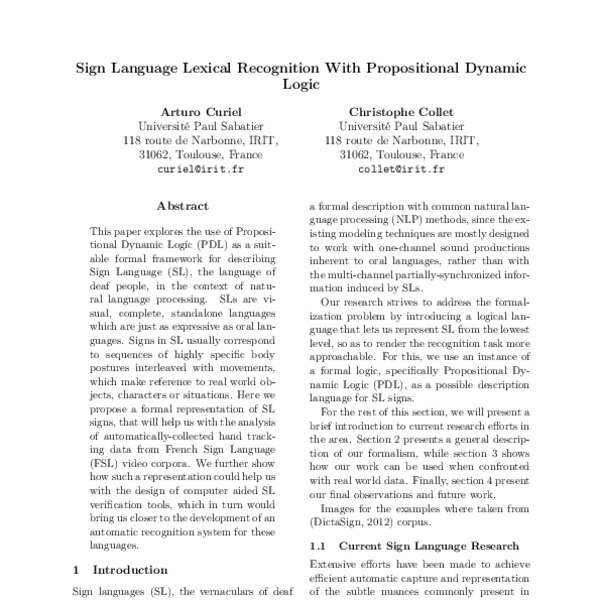 Sign Language Lexical Recognition With Propositional Dynamic Logic

Arturo Curiel
Université Paul Sabatier
118 route de Narbonne, IRIT,
31062, Toulouse, France
curiel@irit.fr

Christophe Collet
Université Paul Sabatier
118 route de Narbonne, IRIT,
31062, Toulouse, France
collet@irit.fr

Abstract

This paper explores the use of Propositional Dynamic Logic (PDL) as a suitable formal framework for describing Sign Language (SL), the language of deaf people, in the context of natural language processing. SLs are visual, complete, standalone languages which are just as expressive as oral languages. Signs in SL usually correspond to sequences of highly specific body postures interleaved with movements, which make reference to real world objects, characters or situations. Here we propose a formal representation of SL signs, that will help us with the analysis of automatically-collected hand tracking data from French Sign Language (FSL) video corpora. We further show how such a representation could help us with the design of computer aided SL verification tools, which in turn would bring us closer to the development of an automatic recognition system for these languages.

1 Introduction

Sign languages (SL), the vernaculars of deaf

a formal description with common natural language processing (NLP) methods, since the existing modeling techniques are mostly designed to work with one-channel sound productions inherent to oral languages, rather than with the multi-channel partially-synchronized information induced by SLs.

Our research strives to address the formalization problem by introducing a logical language that lets us represent SL from the lowest level, so as to render the recognition task more approachable. For this, we use an instance of a formal logic, specifically Propositional Dynamic Logic (PDL), as a possible description language for SL signs.

For the rest of this section, we will present a brief introduction to current research efforts in the area. Section 2 presents a general description of our formalism, while section 3 shows how our work can be used when confronted with real world data. Finally, section 4 present our final observations and future work.

Images for the examples where taken from (DictaSign, 2012) corpus.

1.1 Current Sign Language Research

Extensive efforts have been made to achieve efficient automatic capture and representation of the subtle nuances commonly present in